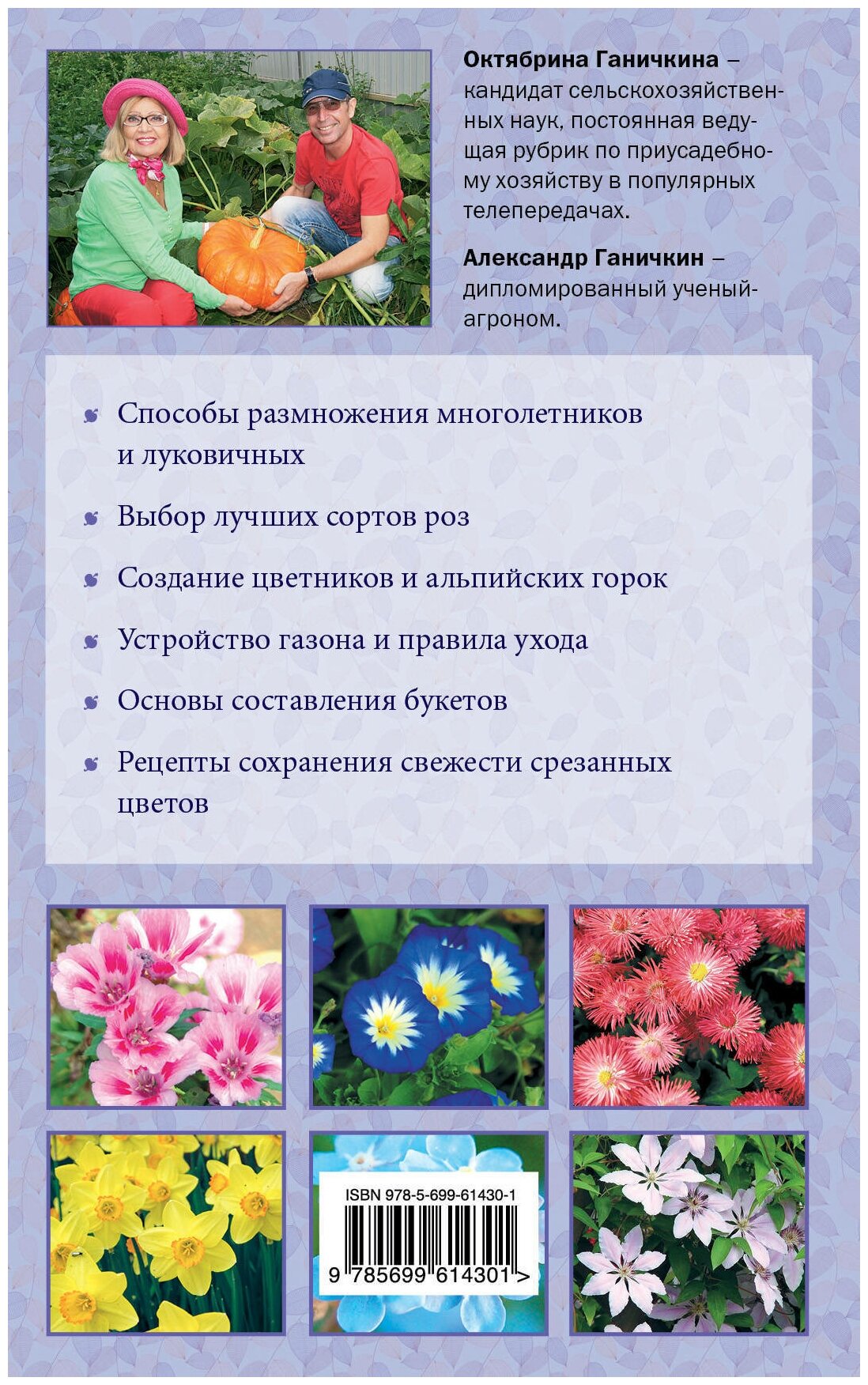 Октябрина Ганичкина – кандидат сельскохозяйственных наук, постоянная ведущая рубрик по приусадебному хозяйству в популярных телепередачах.

Александр Ганичкин – дипломированный ученый-агроном.

Способы размножения многолетников и луковичных

Выбор лучших сортов роз

Создание цветников и альпийских горок

Устройство газона и правила ухода

Основы составления букетов

Рецепты сохранения свежести срезанных цветов

ISBN 978-5-699-61430-1

9 785699 614301 >